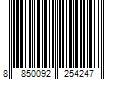 8 850092 254247